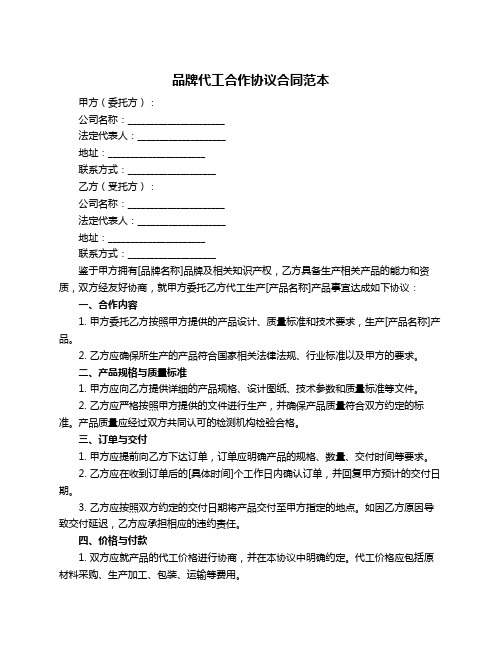 品牌代工合作协议合同范本

甲方（委托方）：

公司名称：____________________

法定代表人：__________________

地址：____________________

联系方式：__________________

乙方（受托方）：

公司名称：____________________

法定代表人：__________________

地址：____________________

联系方式：__________________

鉴于甲方拥有[品牌名称]品牌及相关知识产权，乙方具备生产相关产品的能力和资质，双方经友好协商，就甲方委托乙方代工生产[产品名称]产品事宜达成如下协议：

一、合作内容

1. 甲方委托乙方按照甲方提供的产品设计、质量标准和技术要求，生产[产品名称]产品。

2. 乙方应确保所生产的产品符合国家相关法律法规、行业标准以及甲方的要求。

二、产品规格与质量标准

1. 甲方应向乙方提供详细的产品规格、设计图纸、技术参数和质量标准等文件。

2. 乙方应严格按照甲方提供的文件进行生产，并确保产品质量符合双方约定的标准。产品质量应经过双方共同认可的检测机构检验合格。

三、订单与交付

1. 甲方应提前向乙方下达订单，订单应明确产品的规格、数量、交付时间等要求。

2. 乙方应在收到订单后的[具体时间]个工作日内确认订单，并回复甲方预计的交付日期。

3. 乙方应按照双方约定的交付日期将产品交付至甲方指定的地点。如因乙方原因导致交付延迟，乙方应承担相应的违约责任。

四、价格与付款

1. 双方应就产品的代工价格进行协商，并在本协议中明确约定。代工价格应包括原材料采购、生产加工、包装、运输等费用。